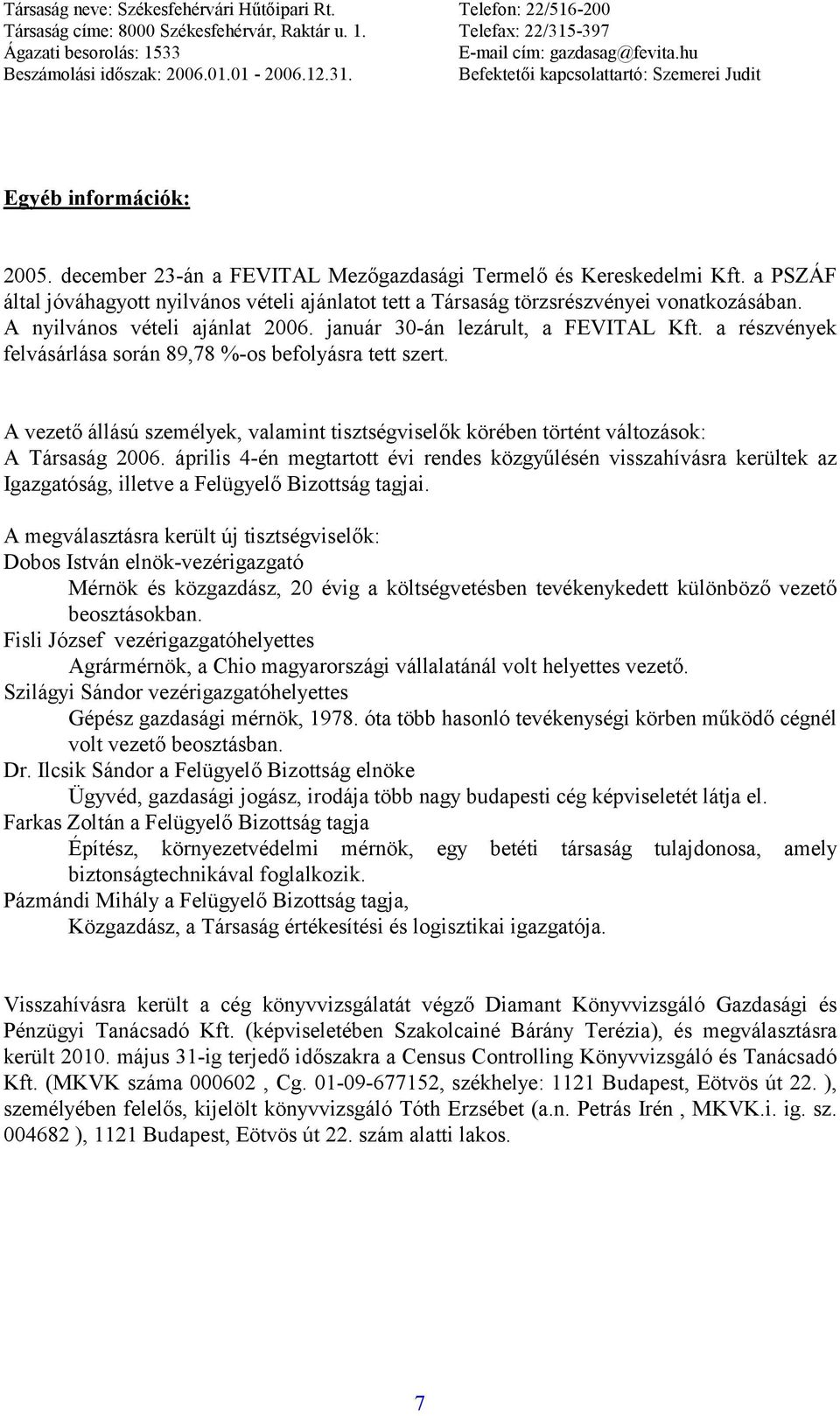 Társaság neve: Székesfehérvári Hűtőipari Rt.
Társaság címe: 8000 Székesfehérvár, Raktár u. 1.
Ágazati besorolás: 1533
Beszámolási időszak: 2006.01.01 - 2006.12.31.

Telefon: 22/516-200
Telefax: 22/315-397
E-mail cím: gazdasag@fevita.hu
Befektetői kapcsolattartó: Szemerei Judit

Egyéb információk:

2005. december 23-án a FEVITAL Mezőgazdasági Termelő és Kereskedelmi Kft. a PSZÁF által jóváhagyott nyilvános vételi ajánlatot tett a Társaság törzsrészvényei vonatkozásában. A nyilvános vételi ajánlat 2006. január 30-án lezárult, a FEVITAL Kft. a részvények felvásárlása során 89,78 %-os befolyásra tett szert.

A vezető állású személyek, valamint tisztségviselők körében történt változások:
A Társaság 2006. április 4-én megtartott évi rendes közgyűlésén visszahívásra kerültek az Igazgatóság, illetve a Felügyelő Bizottság tagjai.

A megválasztásra került új tisztségviselők:
Dobos István elnök-vezérigazgató
Mérnök és közgazdász, 20 évig a költségvetésben tevékenykedett különböző vezető beosztásokban.
Fisli József vezérigazgatóhelyettes
Agrármérnök, a Chio magyarországi vállalatánál volt helyettes vezető.
Szilágyi Sándor vezérigazgatóhelyettes
Gépész gazdasági mérnök, 1978. óta több hasonló tevékenységi körben működő cégnél volt vezető beosztásban.
Dr. Ilcsik Sándor a Felügyelő Bizottság elnöke
Ügyvéd, gazdasági jogász, irodája több nagy budapesti cég képviseletét látja el.
Farkas Zoltán a Felügyelő Bizottság tagja
Építész, környezetvédelmi mérnök, egy betéti társaság tulajdonosa, amely biztonságtechnikával foglalkozik.
Pázmándi Mihály a Felügyelő Bizottság tagja,
Közgazdász, a Társaság értékesítési és logisztikai igazgatója.

Visszahívásra került a cég könyvvizsgálatát végző Diamant Könyvvizsgáló Gazdasági és Pénzügyi Tanácsadó Kft. (képviseletében Szakolcainé Bárány Terézia), és megválasztásra került 2010. május 31-ig terjedő időszakra a Census Controlling Könyvvizsgáló és Tanácsadó Kft. (MKVK száma 000602 , Cg. 01-09-677152, székhelye: 1121 Budapest, Eötvös út 22. ), személyében felelős, kijelölt könyvvizsgáló Tóth Erzsébet (a.n. Petrás Irén , MKVK.i. ig. sz. 004682 ), 1121 Budapest, Eötvös út 22. szám alatti lakos.

7